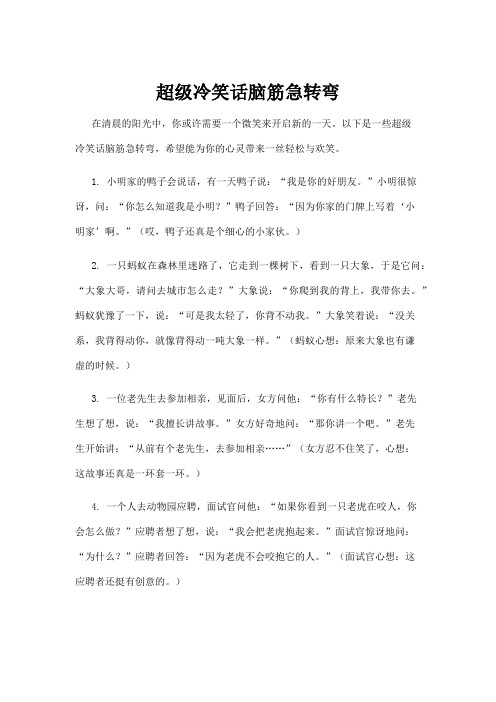 超级冷笑话脑筋急转弯

在清晨的阳光中，你或许需要一个微笑来开启新的一天。以下是一些超级冷笑话脑筋急转弯，希望能为你的心灵带来一丝轻松与欢笑。

1. 小明家的鸭子会说话，有一天鸭子说：“我是你的好朋友。”小明很惊讶，问：“你怎么知道我是小明？”鸭子回答：“因为你家的门牌上写着‘小明家’啊。”（哎，鸭子还真是个细心的小家伙。）

2. 一只蚂蚁在森林里迷路了，它走到一棵树下，看到一只大象，于是它问：“大象大哥，请问去城市怎么走？”大象说：“你爬到我的背上，我带你去。”蚂蚁犹豫了一下，说：“可是我太轻了，你背不动我。”大象笑着说：“没关系，我背得动你，就像背得动一吨大象一样。”（蚂蚁心想：原来大象也有谦虚的时候。）

3. 一位老先生去参加相亲，见面后，女方问他：“你有什么特长？”老先生想了想，说：“我擅长讲故事。”女方好奇地问：“那你讲一个吧。”老先生开始讲：“从前有个老先生，去参加相亲……”（女方忍不住笑了，心想：这故事还真是一环套一环。）

4. 一个人去动物园应聘，面试官问他：“如果你看到一只老虎在咬人，你会怎么做？”应聘者想了想，说：“我会把老虎抱起来。”面试官惊讶地问：“为什么？”应聘者回答：“因为老虎不会咬抱它的人。”（面试官心想：这应聘者还挺有创意的。）